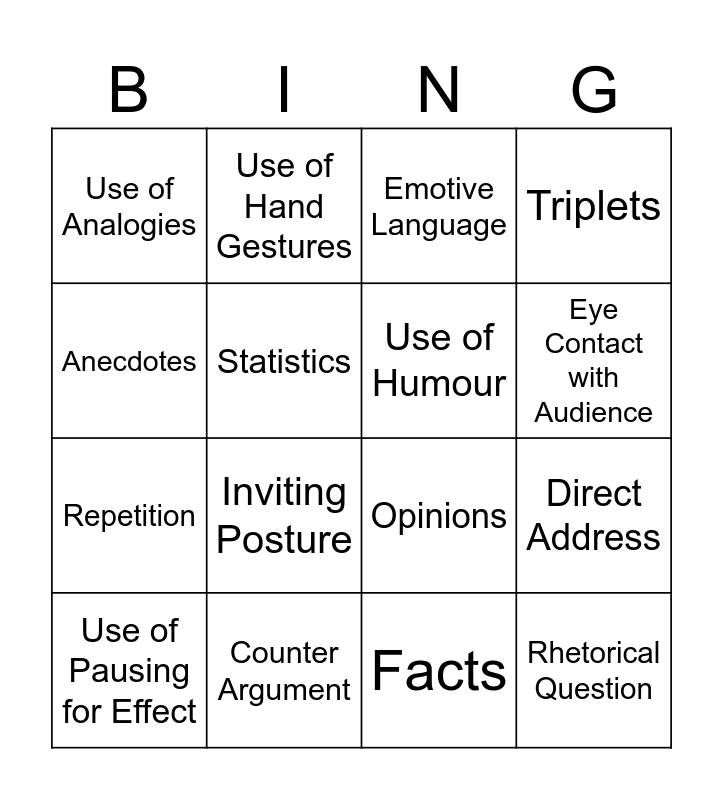 | B | I | N | G |
|---|---|---|---|
| Use of Analogies | Use of Hand Gestures | Emotive Language | Triplets |
| Anecdotes | Statistics | Use of Humour | Eye Contact with Audience |
| Repetition | Inviting Posture | Opinions | Direct Address |
| Use of Pausing for Effect | Counter Argument | Facts | Rhetorical Question |